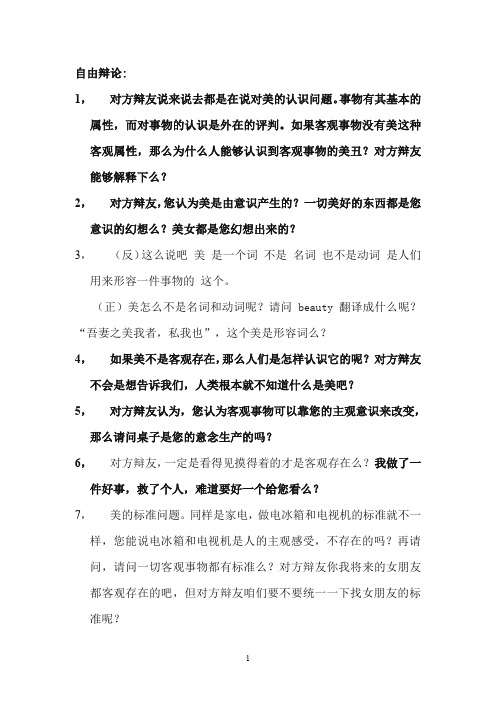 自由辩论：

1， 对方辩友说来说去都是在说对美的认识问题。事物有其基本的属性，而对事物的认识是外在的评判。如果客观事物没有美这种客观属性，那么为什么人能够认识到客观事物的美丑？对方辩友能够解释下么？

2， 对方辩友，您认为美是由意识产生的？一切美好的东西都是您意识的幻想么？美女都是您幻想出来的？

3， （反）这么说吧 美 是一个词 不是 名词 也不是动词 是人们用来形容一件事物的 这个。

（正）美怎么不是名词和动词呢？请问 beauty 翻译成什么呢？“吾妻之美我者，私我也”，这个美是形容词么？

4， 如果美不是客观存在，那么人们是怎样认识它的呢？对方辩友不会是想告诉我们，人类根本就不知道什么是美吧？

5， 对方辩友认为，您认为客观事物可以靠您的主观意识来改变，那么请问桌子是您的意念生产的吗？

6， 对方辩友，一定是看得见摸得着的才是客观存在么？我做了一件好事，救了个人，难道要好一个给您看么？

7， 美的标准问题。同样是家电，做电冰箱和电视机的标准就不一样，您能说电冰箱和电视机是人的主观感受，不存在的吗？再请问，请问一切客观事物都有标准么？对方辩友你我将来的女朋友都客观存在的吧，但对方辩友咱们要不要统一一下找女朋友的标准呢？

1